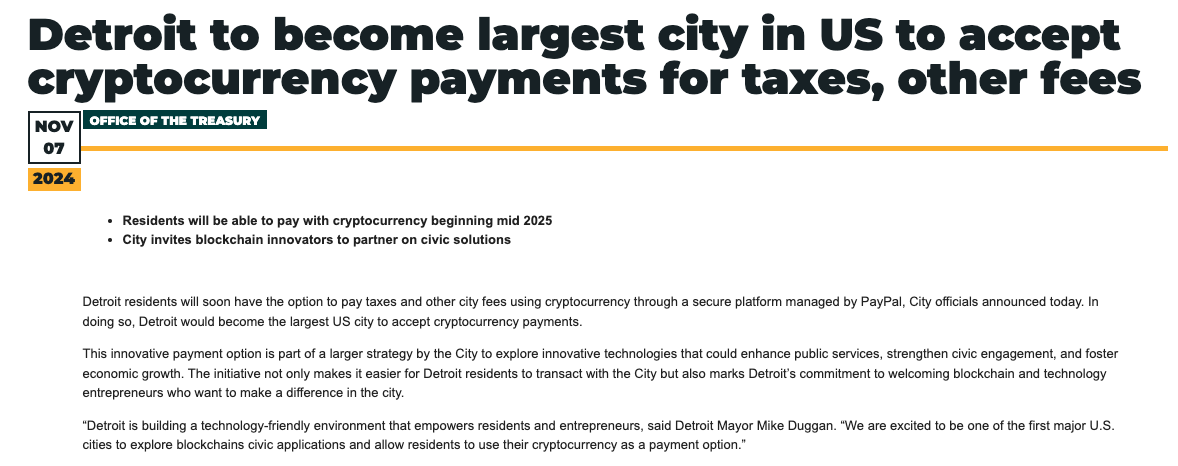 Detroit to become largest city in US to accept cryptocurrency payments for taxes, other fees

NOV 07 2024

OFFICE OF THE TREASURY

- Residents will be able to pay with cryptocurrency beginning mid 2025
- City invites blockchain innovators to partner on civic solutions

Detroit residents will soon have the option to pay taxes and other city fees using cryptocurrency through a secure platform managed by PayPal, City officials announced today. In doing so, Detroit would become the largest US city to accept cryptocurrency payments.

This innovative payment option is part of a larger strategy by the City to explore innovative technologies that could enhance public services, strengthen civic engagement, and foster economic growth. The initiative not only makes it easier for Detroit residents to transact with the City but also marks Detroit's commitment to welcoming blockchain and technology entrepreneurs who want to make a difference in the city.

"Detroit is building a technology-friendly environment that empowers residents and entrepreneurs, said Detroit Mayor Mike Duggan. "We are excited to be one of the first major U.S. cities to explore blockchains civic applications and allow residents to use their cryptocurrency as a payment option."